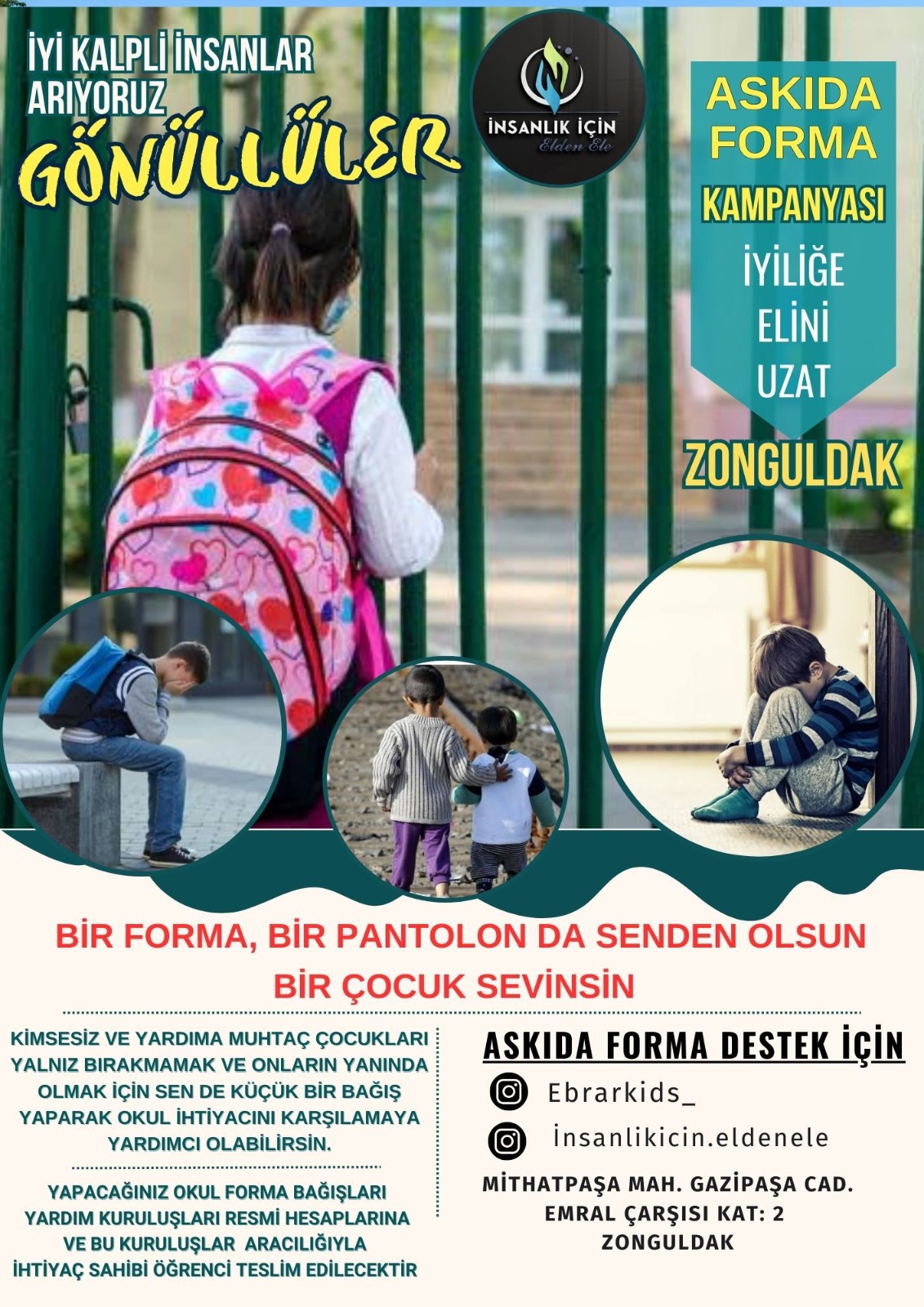 İYİ KALPLİ İNSANLAR ARIYORUZ

GÖNÜLLÜLER

İNSANLIK İÇİN
Elden Ele

ASKIDA FORMA
KAMPANYASI
İYİLİĞE ELİNİ UZAT

ZONGULDAK

BİR FORMA, BİR PANTOLON DA SENDEN OLSUN
BİR ÇOCUK SEVİNSİN

KİMSESİZ VE YARDIMA MUHTAÇ ÇOCUKLARI YALNIZ BIRAKMAMAK VE ONLARIN YANINDA OLMAK İÇİN SEN DE KÜÇÜK BİR BAĞIŞ YAPARAK OKUL İHTİYACINI KARŞILAMAYA YARDIMCI OLABİLİRSİN.

YAPACAĞINIZ OKUL FORMA BAĞIŞLARI YARDIM KURULUŞLARI RESMİ HESAPLARINA VE BU KURULUŞLAR ARACILIĞIYLA İHTİYAÇ SAHİBİ ÖĞRENCİ TESLİM EDİLECEKTİR

ASKIDA FORMA DESTEK İÇİN

Ebrarkids_

İnsanlikicin.eldenele

MİTHATPAŞA MAH. GAZİPAŞA CAD.
EMRAL ÇARŞISI KAT: 2
ZONGULDAK